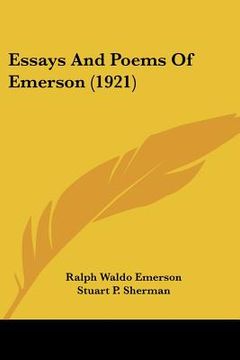 Essays And Poems Of Emerson (1921)

Ralph Waldo Emerson
Stuart P. Sherman